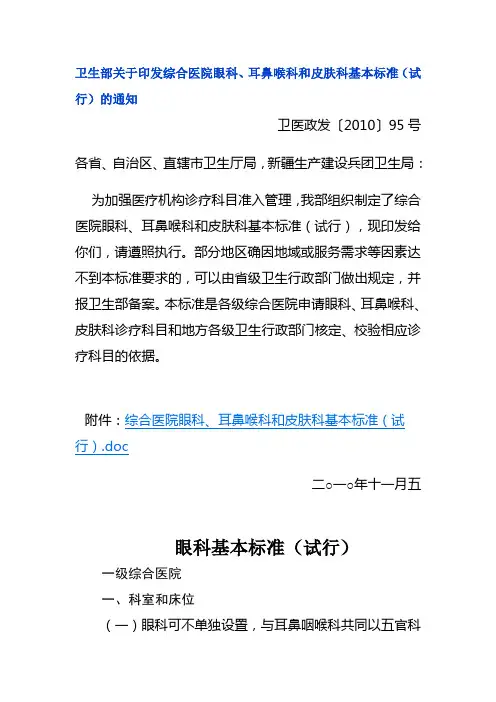 卫生部关于印发综合医院眼科、耳鼻喉科和皮肤科基本标准（试行）的通知

卫医政发〔2010〕95 号

各省、自治区、直辖市卫生厅局，新疆生产建设兵团卫生局：

为加强医疗机构诊疗科目准入管理，我部组织制定了综合医院眼科、耳鼻喉科和皮肤科基本标准（试行），现印发给你们，请遵照执行。部分地区确因地域或服务需求等因素达不到本标准要求的，可以由省级卫生行政部门做出规定，并报卫生部备案。本标准是各级综合医院申请眼科、耳鼻喉科、皮肤科诊疗科目和地方各级卫生行政部门核定、校验相应诊疗科目的依据。

附件：综合医院眼科、耳鼻喉科和皮肤科基本标准（试行）.doc

二○一○年十一月五

眼科基本标准（试行）

一级综合医院

一、科室和床位

（一）眼科可不单独设置，与耳鼻咽喉科共同以五官科